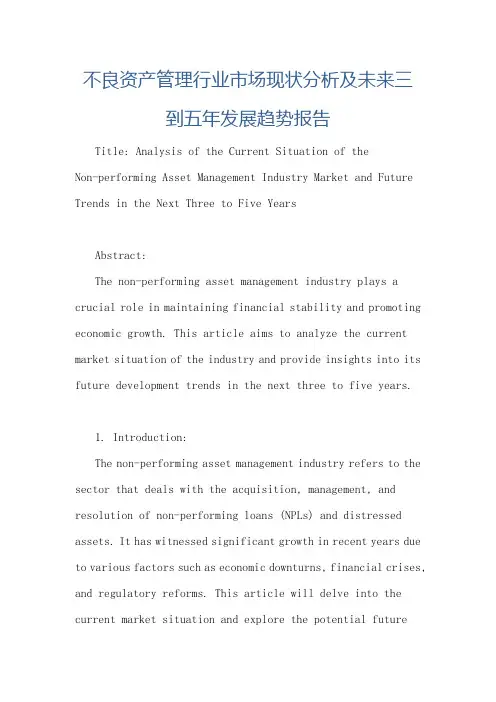 不良资产管理行业市场现状分析及未来三到五年发展趋势报告

Title: Analysis of the Current Situation of the Non-performing Asset Management Industry Market and Future Trends in the Next Three to Five Years

Abstract:

The non-performing asset management industry plays a crucial role in maintaining financial stability and promoting economic growth. This article aims to analyze the current market situation of the industry and provide insights into its future development trends in the next three to five years.

1. Introduction:

The non-performing asset management industry refers to the sector that deals with the acquisition, management, and resolution of non-performing loans (NPLs) and distressed assets. It has witnessed significant growth in recent years due to various factors such as economic downturns, financial crises, and regulatory reforms. This article will delve into the current market situation and explore the potential future